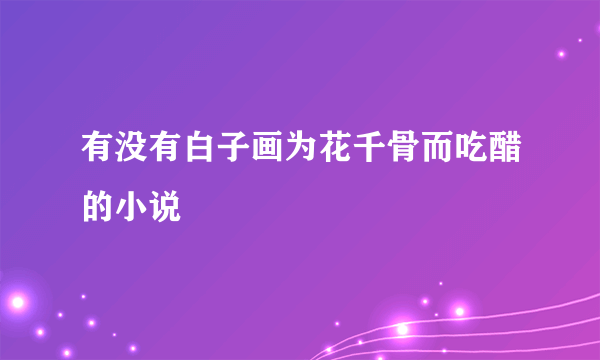 有没有白子画为花千骨而吃醋的小说